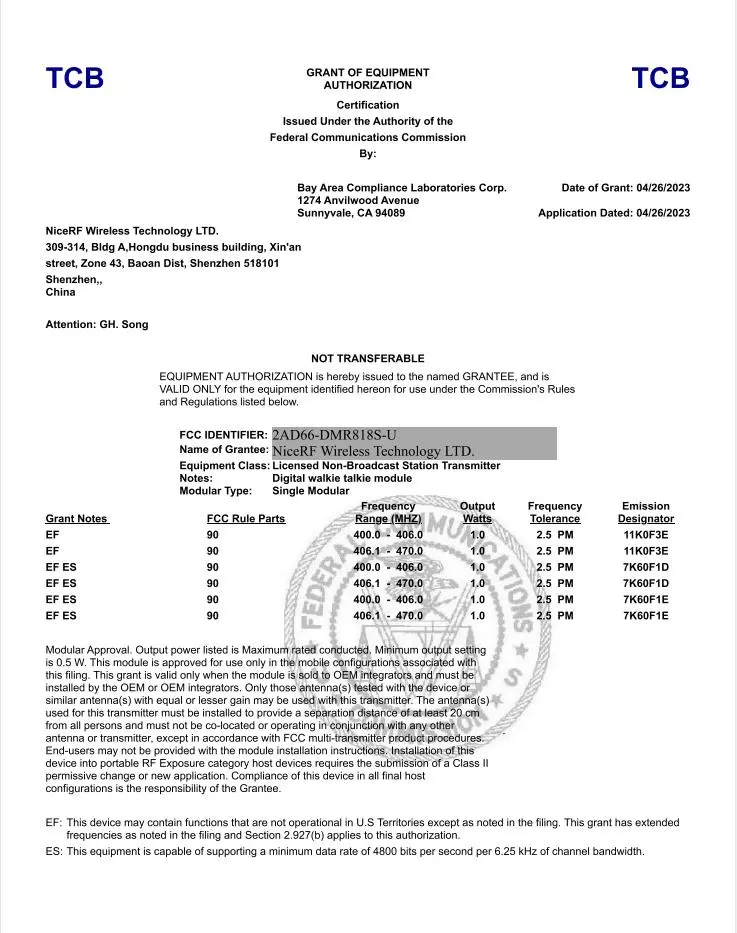 TCB

GRANT OF EQUIPMENT AUTHORIZATION

TCB

Certification
Issued Under the Authority of the
Federal Communications Commission
By:

Bay Area Compliance Laboratories Corp.
1274 Anvilwood Avenue
Sunnyvale, CA 94089

Date of Grant: 04/26/2023

Application Dated: 04/26/2023

NiceRF Wireless Technology LTD.
309-314, Bldg A,Hongdu business building, Xin'an street, Zone 43, Baoan Dist, Shenzhen 518101
Shenzhen,,
China

Attention: GH. Song

NOT TRANSFERABLE

EQUIPMENT AUTHORIZATION is hereby issued to the named GRANTEE, and is VALID ONLY for the equipment identified hereon for use under the Commission's Rules and Regulations listed below.

FCC IDENTIFIER: 2AD66-DMR818S-U
Name of Grantee: NiceRF Wireless Technology LTD.
Equipment Class: Licensed Non-Broadcast Station Transmitter
Notes: Digital walkie talkie module
Modular Type: Single Modular

| Grant Notes | FCC Rule Parts | Frequency Range (MHZ) | Output Watts | Frequency Tolerance | Emission Designator |
|---|---|---|---|---|---|
| EF | 90 | 400.0 - 406.0 | 1.0 | 2.5 PM | 11K0F3E |
| EF | 90 | 406.1 - 470.0 | 1.0 | 2.5 PM | 11K0F3E |
| EF ES | 90 | 400.0 - 406.0 | 1.0 | 2.5 PM | 7K60F1D |
| EF ES | 90 | 406.1 - 470.0 | 1.0 | 2.5 PM | 7K60F1D |
| EF ES | 90 | 400.0 - 406.0 | 1.0 | 2.5 PM | 7K60F1E |
| EF ES | 90 | 406.1 - 470.0 | 1.0 | 2.5 PM | 7K60F1E |

Modular Approval. Output power listed is Maximum rated conducted. Minimum output setting is 0.5 W. This module is approved for use only in the mobile configurations associated with this filing. This grant is valid only when the module is sold to OEM integrators and must be installed by the OEM or OEM integrators. Only those antenna(s) tested with the device or similar antenna(s) with equal or lesser gain may be used with this transmitter. The antenna(s) used for this transmitter must be installed to provide a separation distance of at least 20 cm from all persons and must not be co-located or operating in conjunction with any other antenna or transmitter, except in accordance with FCC multi-transmitter product procedures. End-users may not be provided with the module installation instructions. Installation of this device into portable RF Exposure category host devices requires the submission of a Class II permissive change or new application. Compliance of this device in all final host configurations is the responsibility of the Grantee.

EF: This device may contain functions that are not operational in U.S Territories except as noted in the filing. This grant has extended frequencies as noted in the filing and Section 2.927(b) applies to this authorization.
ES: This equipment is capable of supporting a minimum data rate of 4800 bits per second per 6.25 kHz of channel bandwidth.